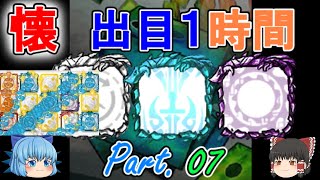 懐

出目１時間

Part. 07